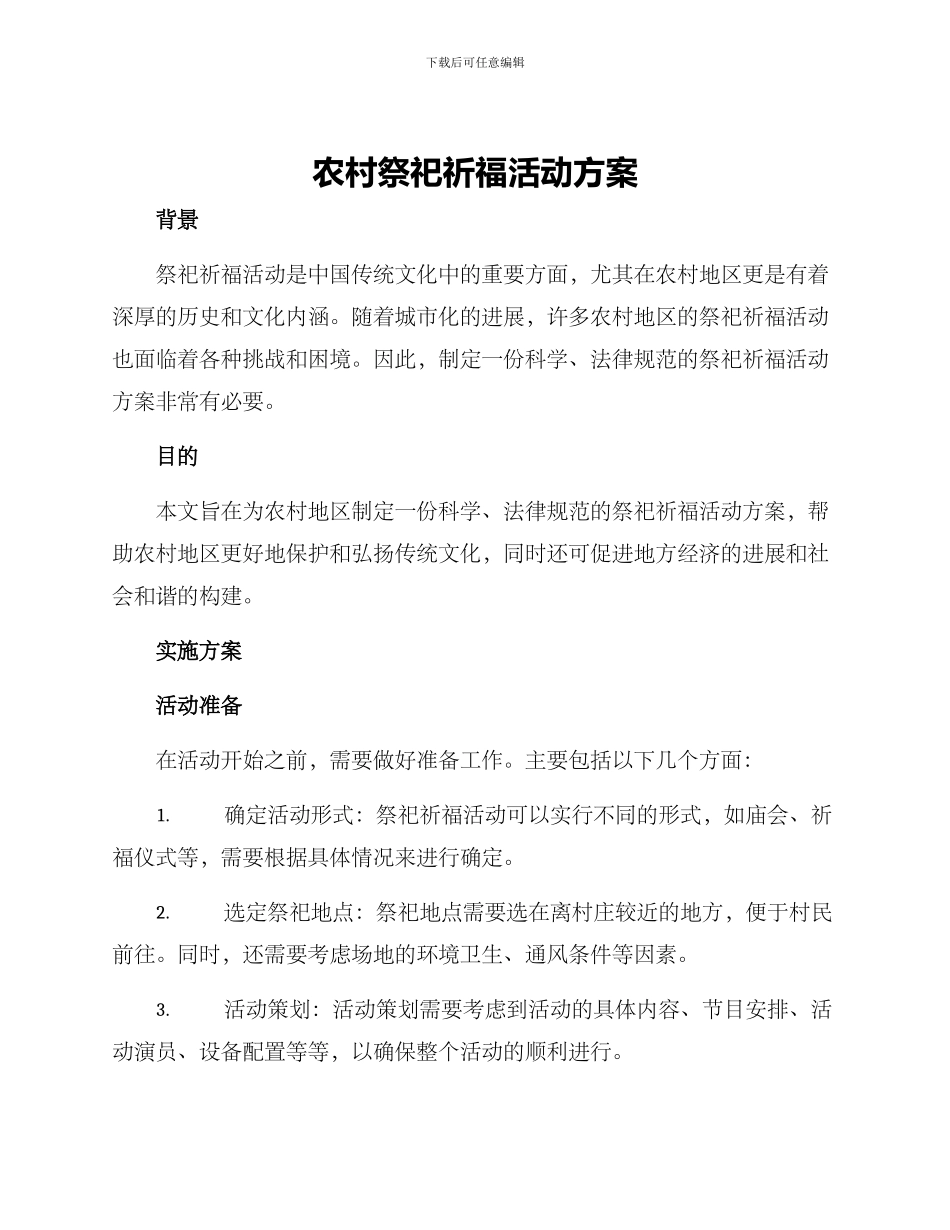 下载后可任意编辑

农村祭祀祈福活动方案

背景

祭祀祈福活动是中国传统文化中的重要方面，尤其在农村地区更是有着深厚的历史和文化内涵。随着城市化的进展，许多农村地区的祭祀祈福活动也面临着各种挑战和困境。因此，制定一份科学、法律规范的祭祀祈福活动方案非常有必要。

目的

本文旨在为农村地区制定一份科学、法律规范的祭祀祈福活动方案，帮助农村地区更好地保护和弘扬传统文化，同时还可促进地方经济的进展和社会和谐的构建。

实施方案

活动准备

在活动开始之前，需要做好准备工作。主要包括以下几个方面：

1. 确定活动形式：祭祀祈福活动可以实行不同的形式，如庙会、祈福仪式等，需要根据具体情况来进行确定。

2. 选定祭祀地点：祭祀地点需要选在离村庄较近的地方，便于村民前往。同时，还需要考虑场地的环境卫生、通风条件等因素。

3. 活动策划：活动策划需要考虑到活动的具体内容、节目安排、活动演员、设备配置等等，以确保整个活动的顺利进行。